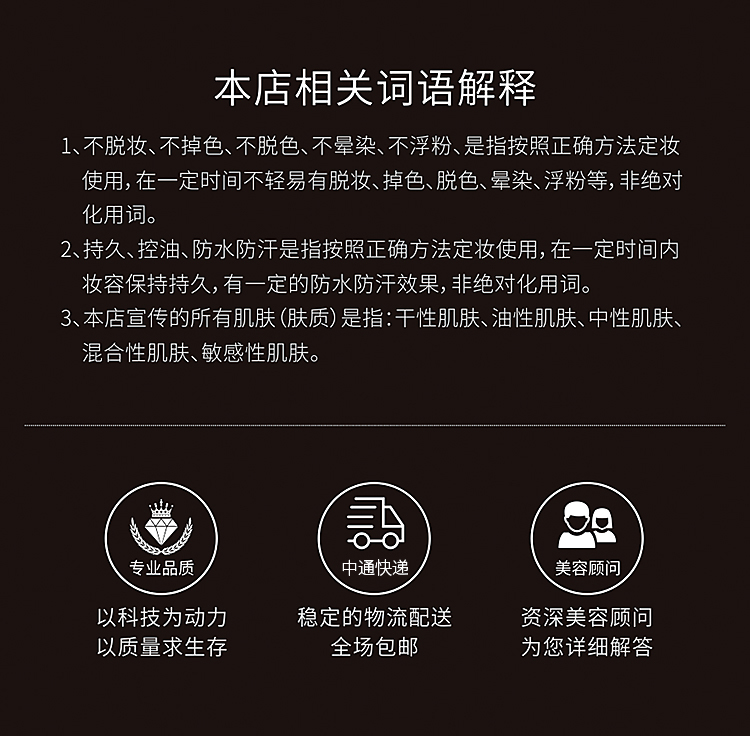 本店相关词语解释

1、不脱妆、不掉色、不脱色、不晕染、不浮粉、是指按照正确方法定妆使用，在一定时间不轻易有脱妆、掉色、脱色、晕染、浮粉等，非绝对化用词。

2、持久、控油、防水防汗是指按照正确方法定妆使用，在一定时间内妆容保持持久，有一定的防水防汗效果，非绝对化用词。

3、本店宣传的所有肌肤（肤质）是指：干性肌肤、油性肌肤、中性肌肤、混合性肌肤、敏感性肌肤。

专业品质

以科技为动力
以质量求生存

中通快递

稳定的物流配送
全场包邮

美容顾问

资深美容顾问
为您详细解答